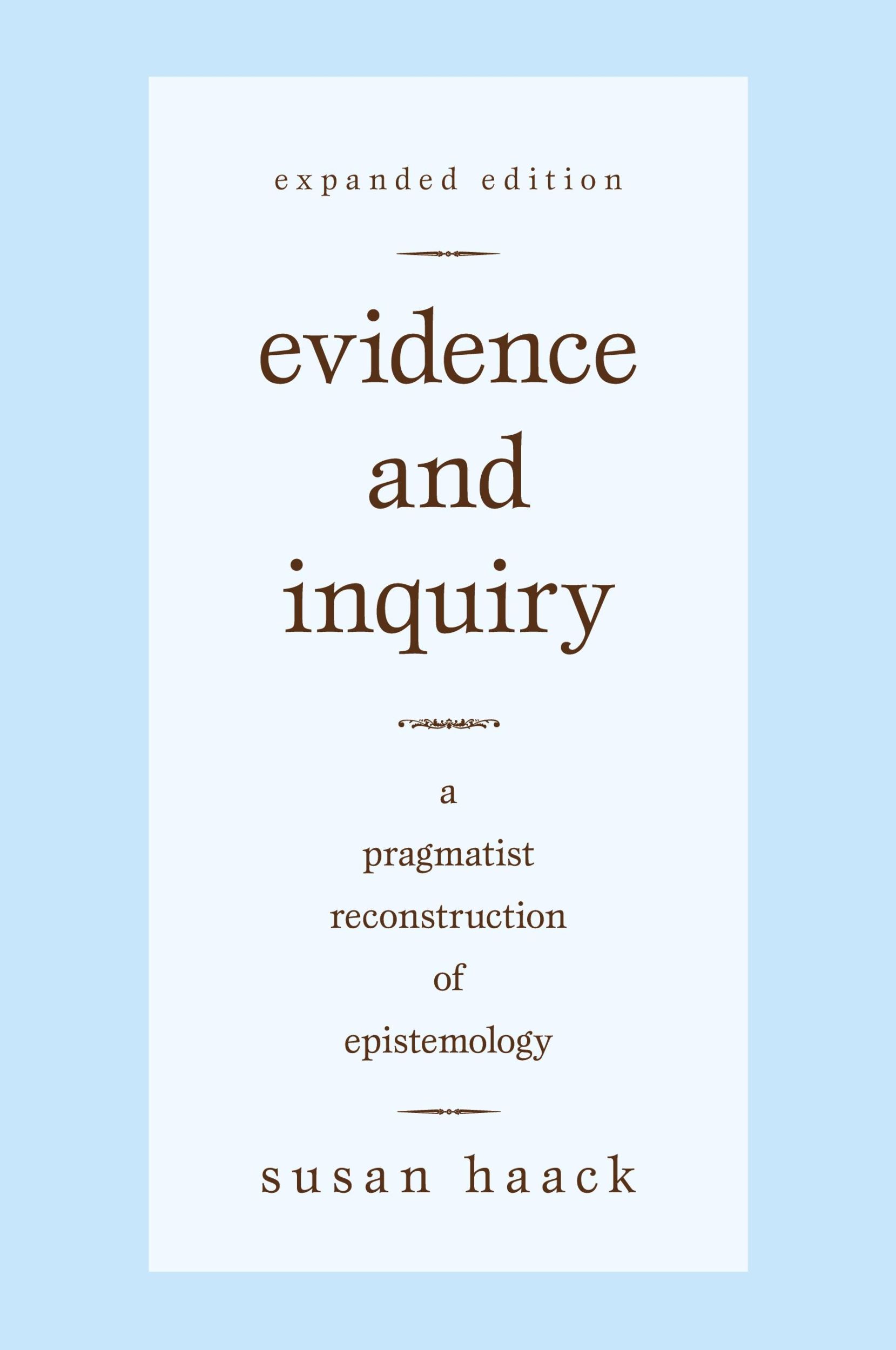 expanded edition

evidence
and
inquiry

a
pragmatist
reconstruction
of
epistemology

susan haack